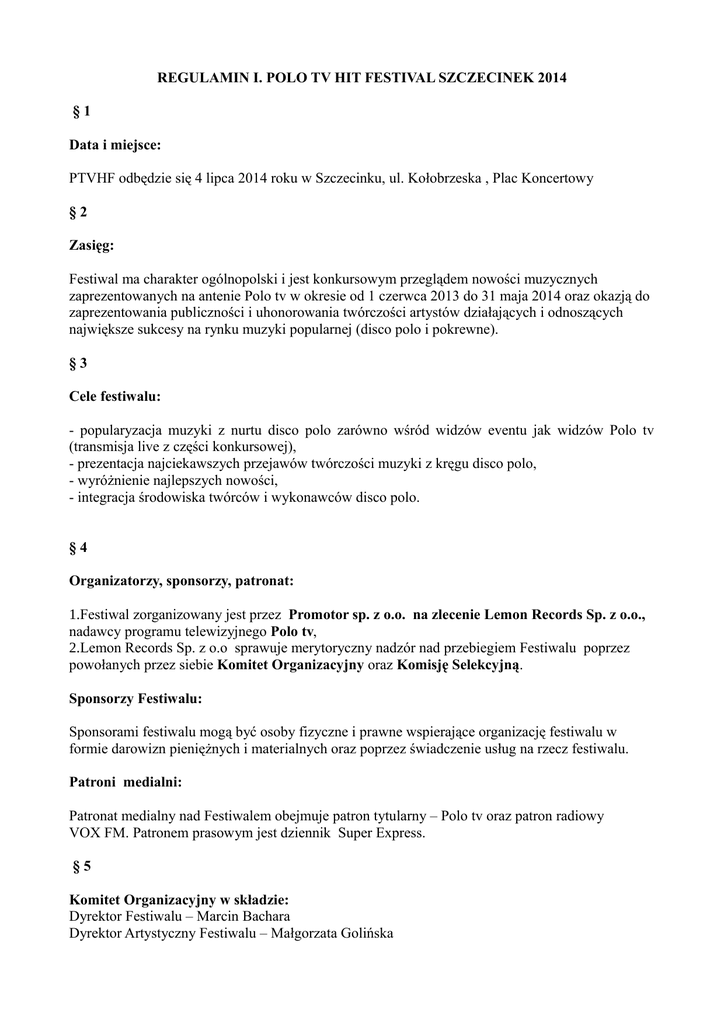 REGULAMIN I. POLO TV HIT FESTIVAL SZCZECINEK 2014

§ 1

Data i miejsce:

PTVHF odbędzie się 4 lipca 2014 roku w Szczecinku, ul. Kołobrzeska , Plac Koncertowy

§ 2

Zasięg:

Festiwal ma charakter ogólnopolski i jest konkursowym przeglądem nowości muzycznych zaprezentowanych na antenie Polo tv w okresie od 1 czerwca 2013 do 31 maja 2014 oraz okazją do zaprezentowania publiczności i uhonorowania twórczości artystów działających i odnoszących największe sukcesy na rynku muzyki popularnej (disco polo i pokrewne).

§ 3

Cele festiwalu:

- popularyzacja muzyki z nurtu disco polo zarówno wśród widzów eventu jak widzów Polo tv (transmisja live z części konkursowej),
- prezentacja najciekawszych przejawów twórczości muzyki z kręgu disco polo,
- wyróżnienie najlepszych nowości,
- integracja środowiska twórców i wykonawców disco polo.

§ 4

Organizatorzy, sponsorzy, patronat:

1.Festiwal zorganizowany jest przez Promotor sp. z o.o. na zlecenie Lemon Records Sp. z o.o., nadawcy programu telewizyjnego Polo tv,
2.Lemon Records Sp. z o.o sprawuje merytoryczny nadzór nad przebiegiem Festiwalu poprzez powołanych przez siebie Komitet Organizacyjny oraz Komisję Selekcyjną.

Sponsorzy Festiwalu:

Sponsorami festiwalu mogą być osoby fizyczne i prawne wspierające organizację festiwalu w formie darowizn pieniężnych i materialnych oraz poprzez świadczenie usług na rzecz festiwalu.

Patroni medialni:

Patronat medialny nad Festiwalem obejmuje patron tytularny – Polo tv oraz patron radiowy VOX FM. Patronem prasowym jest dziennik Super Express.

§ 5

Komitet Organizacyjny w składzie:
Dyrektor Festiwalu – Marcin Bachara
Dyrektor Artystyczny Festiwalu – Małgorzata Golińska